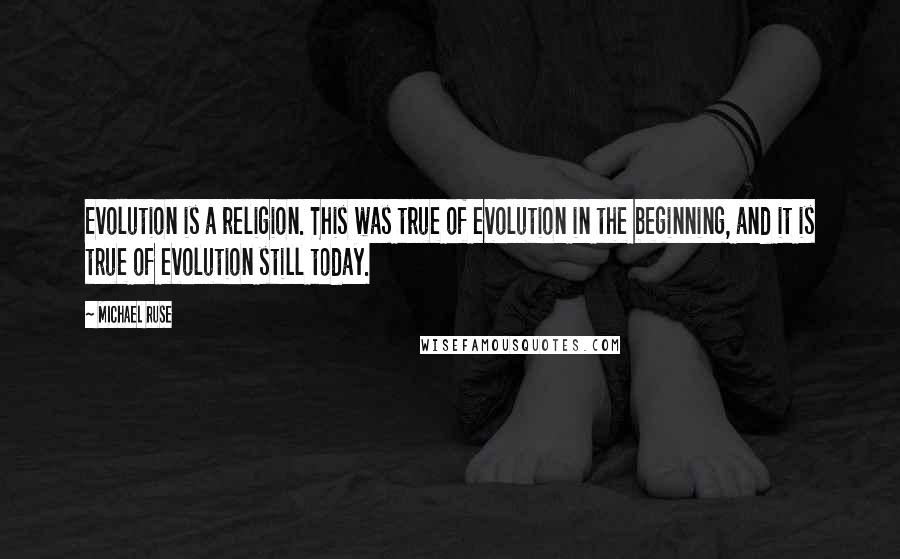 EVOLUTION IS A RELIGION. THIS WAS TRUE OF EVOLUTION IN THE BEGINNING, AND IT IS TRUE OF EVOLUTION STILL TODAY.

~ MICHAEL RUSE

WISEFAMOUSQUOTES.COM